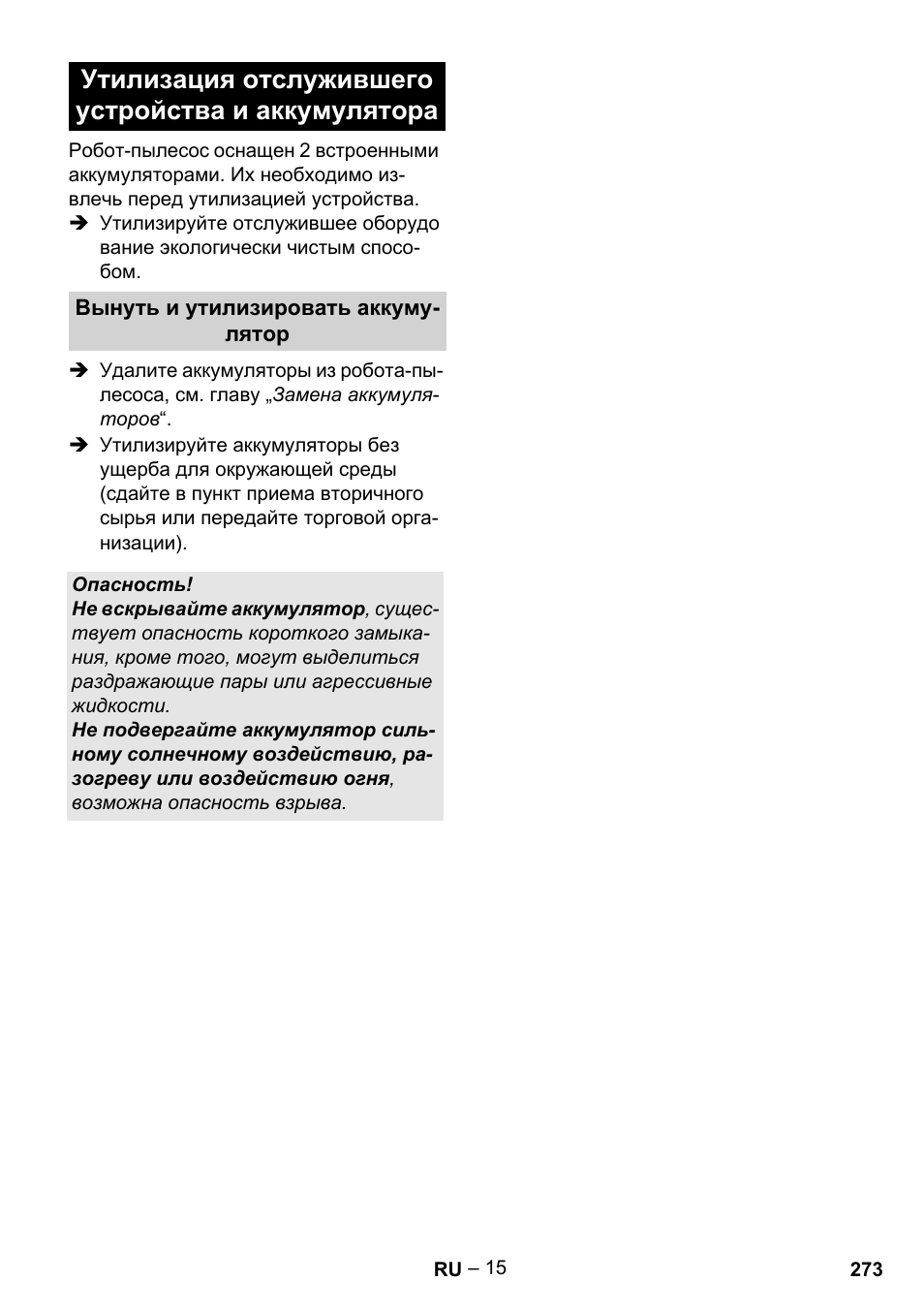 Утилизация отслужившего устройства и аккумулятора

Робот-пылесос оснащен 2 встроенными аккумуляторами. Их необходимо извлечь перед утилизацией устройства.

➔ Утилизируйте отслужившее оборудо вание экологически чистым способом.

Вынуть и утилизировать аккумулятор

➔ Удалите аккумуляторы из робота-пылесоса, см. главу „Замена аккумуляторов“.

➔ Утилизируйте аккумуляторы без ущерба для окружающей среды (сдайте в пункт приема вторичного сырья или передайте торговой организации).

Опасность!
Не вскрывайте аккумулятор, существует опасность короткого замыкания, кроме того, могут выделиться раздражающие пары или агрессивные жидкости.
Не подвергайте аккумулятор сильному солнечному воздействию, разогреву или воздействию огня, возможна опасность взрыва.

RU – 15

273